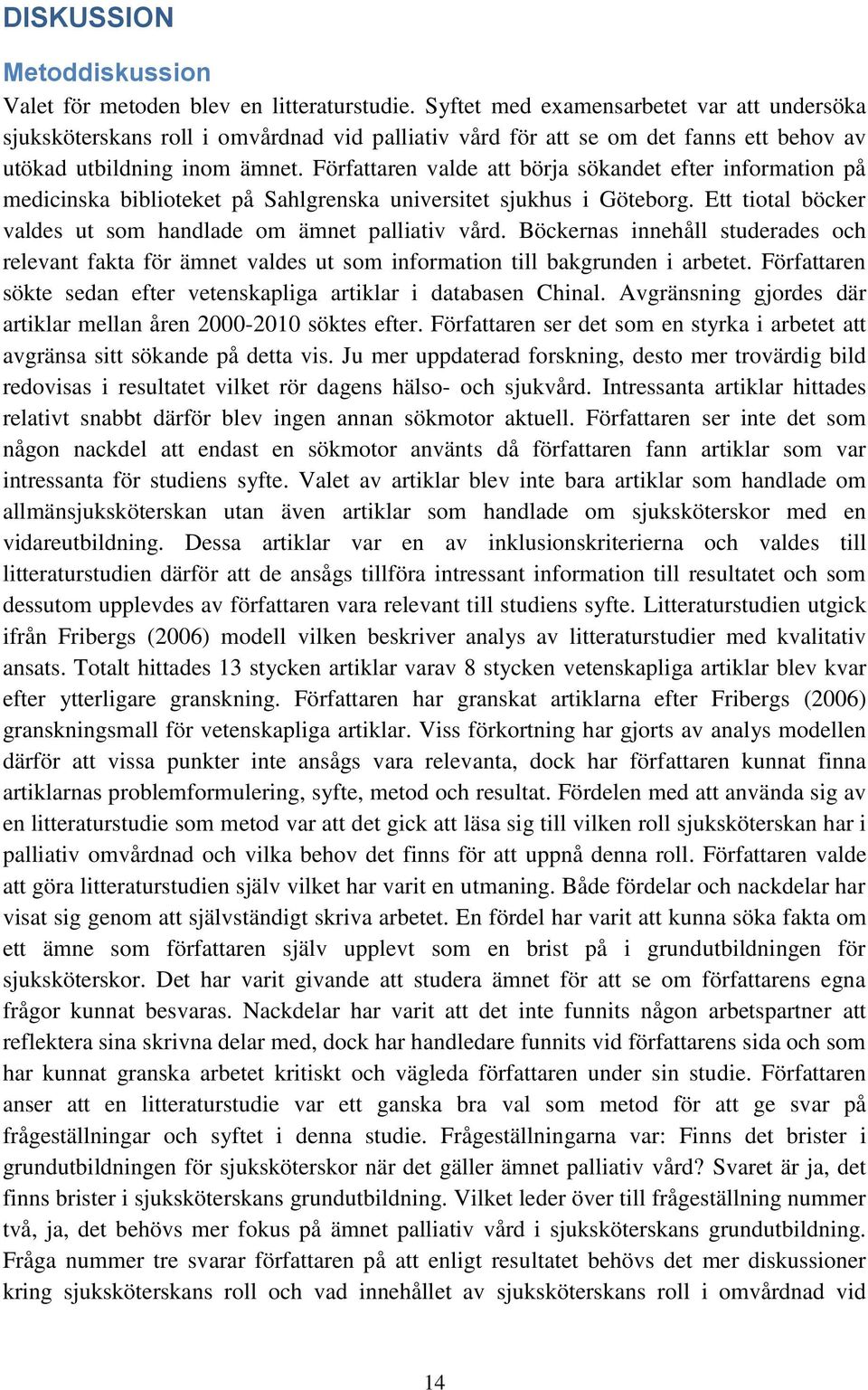 DISKUSSION

Metoddiskussion

Valet för metoden blev en litteraturstudie. Syftet med examensarbetet var att undersöka sjuksköterskans roll i omvårdnad vid palliativ vård för att se om det fanns ett behov av utökad utbildning inom ämnet. Författaren valde att börja sökandet efter information på medicinska biblioteket på Sahlgrenska universitet sjukhus i Göteborg. Ett tiotal böcker valdes ut som handlade om ämnet palliativ vård. Böckernas innehåll studerades och relevant fakta för ämnet valdes ut som information till bakgrunden i arbetet. Författaren sökte sedan efter vetenskapliga artiklar i databasen Chinal. Avgränsning gjordes där artiklar mellan åren 2000-2010 söktes efter. Författaren ser det som en styrka i arbetet att avgränsa sitt sökande på detta vis. Ju mer uppdaterad forskning, desto mer trovärdig bild redovisas i resultatet vilket rör dagens hälso- och sjukvård. Intressanta artiklar hittades relativt snabbt därför blev ingen annan sökmotor aktuell. Författaren ser inte det som någon nackdel att endast en sökmotor använts då författaren fann artiklar som var intressanta för studiens syfte. Valet av artiklar blev inte bara artiklar som handlade om allmänsjuksköterskan utan även artiklar som handlade om sjuksköterskor med en vidareutbildning. Dessa artiklar var en av inklusionskriterierna och valdes till litteraturstudien därför att de ansågs tillföra intressant information till resultatet och som dessutom upplevdes av författaren vara relevant till studiens syfte. Litteraturstudien utgick ifrån Fribergs (2006) modell vilken beskriver analys av litteraturstudier med kvalitativ ansats. Totalt hittades 13 stycken artiklar varav 8 stycken vetenskapliga artiklar blev kvar efter ytterligare granskning. Författaren har granskat artiklarna efter Fribergs (2006) granskningsmall för vetenskapliga artiklar. Viss förkortning har gjorts av analys modellen därför att vissa punkter inte ansågs vara relevanta, dock har författaren kunnat finna artiklarnas problemformulering, syfte, metod och resultat. Fördelen med att använda sig av en litteraturstudie som metod var att det gick att läsa sig till vilken roll sjuksköterskan har i palliativ omvårdnad och vilka behov det finns för att uppnå denna roll. Författaren valde att göra litteraturstudien själv vilket har varit en utmaning. Både fördelar och nackdelar har visat sig genom att självständigt skriva arbetet. En fördel har varit att kunna söka fakta om ett ämne som författaren själv upplevt som en brist på i grundutbildningen för sjuksköterskor. Det har varit givande att studera ämnet för att se om författarens egna frågor kunnat besvaras. Nackdelar har varit att det inte funnits någon arbetspartner att reflektera sina skrivna delar med, dock har handledare funnits vid författarens sida och som har kunnat granska arbetet kritiskt och vägleda författaren under sin studie. Författaren anser att en litteraturstudie var ett ganska bra val som metod för att ge svar på frågeställningar och syftet i denna studie. Frågeställningarna var: Finns det brister i grundutbildningen för sjuksköterskor när det gäller ämnet palliativ vård? Svaret är ja, det finns brister i sjuksköterskans grundutbildning. Vilket leder över till frågeställning nummer två, ja, det behövs mer fokus på ämnet palliativ vård i sjuksköterskans grundutbildning. Fråga nummer tre svarar författaren på att enligt resultatet behövs det mer diskussioner kring sjuksköterskans roll och vad innehållet av sjuksköterskans roll i omvårdnad vid

14